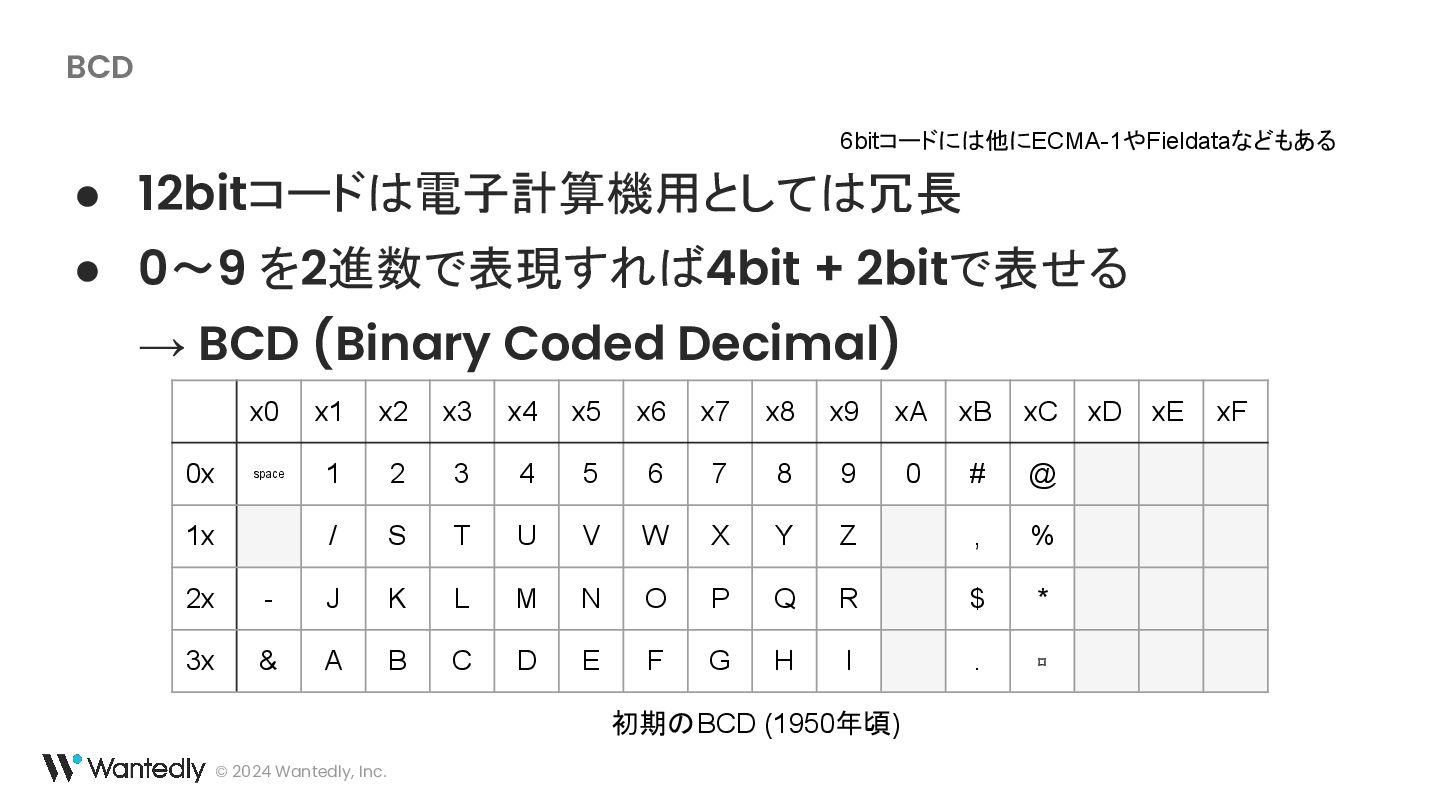 BCD

6bitコードには他にECMA-1やFieldataなどもある

● 12bitコードは電子計算機用としては冗長
● 0〜9 を2進数で表現すれば4bit + 2bitで表せる
→ BCD (Binary Coded Decimal)

| | x0 | x1 | x2 | x3 | x4 | x5 | x6 | x7 | x8 | x9 | xA | xB | xC | xD | xE | xF |
|---|---|---|---|---|---|---|---|---|---|---|---|---|---|---|---|---|
| 0x | space | 1 | 2 | 3 | 4 | 5 | 6 | 7 | 8 | 9 | 0 | # | @ | | | |
| 1x | | / | S | T | U | V | W | X | Y | Z | | , | % | | | |
| 2x | - | J | K | L | M | N | O | P | Q | R | | $ | * | | | |
| 3x | & | A | B | C | D | E | F | G | H | I | | . | ¤ | | | |

初期のBCD (1950年頃)

Wantedly © 2024 Wantedly, Inc.